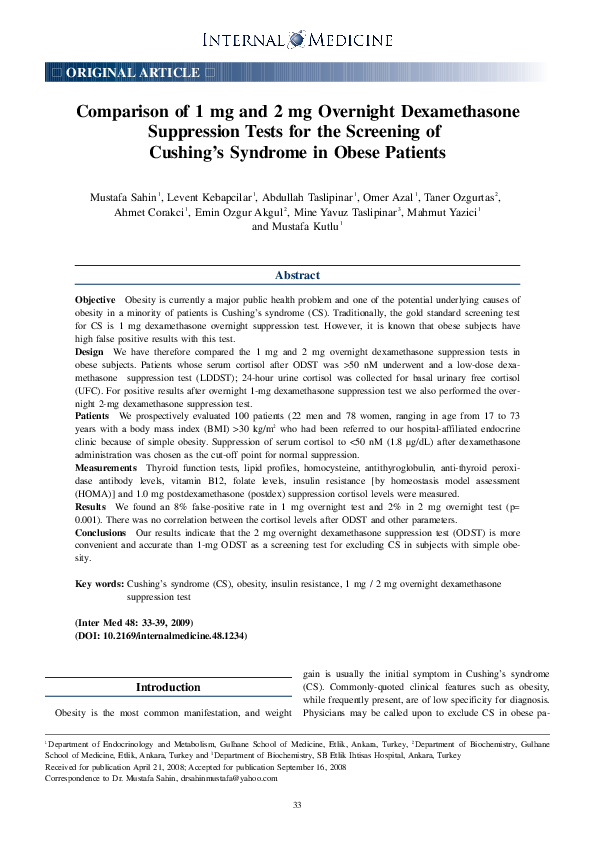 INTERNAL MEDICINE

□ ORIGINAL ARTICLE □

Comparison of 1 mg and 2 mg Overnight Dexamethasone Suppression Tests for the Screening of Cushing's Syndrome in Obese Patients

Mustafa Sahin$^1$, Levent Kebapcilar$^1$, Abdullah Taslipinar$^1$, Omer Azal$^1$, Taner Ozgurtas$^2$, Ahmet Corakci$^1$, Emin Ozgur Akgul$^2$, Mine Yavuz Taslipinar$^3$, Mahmut Yazici$^1$ and Mustafa Kutlu$^1$

Abstract

Objective Obesity is currently a major public health problem and one of the potential underlying causes of obesity in a minority of patients is Cushing's syndrome (CS). Traditionally, the gold standard screening test for CS is 1 mg dexamethasone overnight suppression test. However, it is known that obese subjects have high false positive results with this test.

Design We have therefore compared the 1 mg and 2 mg overnight dexamethasone suppression tests in obese subjects. Patients whose serum cortisol after ODST was >50 nM underwent and a low-dose dexamethasone suppression test (LDDST); 24-hour urine cortisol was collected for basal urinary free cortisol (UFC). For positive results after overnight 1-mg dexamethasone suppression test we also performed the overnight 2-mg dexamethasone suppression test.

Patients We prospectively evaluated 100 patients (22 men and 78 women, ranging in age from 17 to 73 years with a body mass index (BMI) >30 kg/m$^2$ who had been referred to our hospital-affiliated endocrine clinic because of simple obesity. Suppression of serum cortisol to <50 nM (1.8 μg/dL) after dexamethasone administration was chosen as the cut-off point for normal suppression.

Measurements Thyroid function tests, lipid profiles, homocysteine, antithyroglobulin, anti-thyroid peroxidase antibody levels, vitamin B12, folate levels, insulin resistance [by homeostasis model assessment (HOMA)] and 1.0 mg postdexamethasone (postdex) suppression cortisol levels were measured.

Results We found an 8% false-positive rate in 1 mg overnight test and 2% in 2 mg overnight test (p=0.001). There was no correlation between the cortisol levels after ODST and other parameters.

Conclusions Our results indicate that the 2 mg overnight dexamethasone suppression test (ODST) is more convenient and accurate than 1-mg ODST as a screening test for excluding CS in subjects with simple obesity.

Key words: Cushing's syndrome (CS), obesity, insulin resistance, 1 mg / 2 mg overnight dexamethasone suppression test

(Inter Med 48: 33-39, 2009)
(DOI: 10.2169/internalmedicine.48.1234)

Introduction

Obesity is the most common manifestation, and weight gain is usually the initial symptom in Cushing's syndrome (CS). Commonly-quoted clinical features such as obesity, while frequently present, are of low specificity for diagnosis. Physicians may be called upon to exclude CS in obese pa-

$^1$Department of Endocrinology and Metabolism, Gulhane School of Medicine, Etlik, Ankara, Turkey, $^2$Department of Biochemistry, Gulhane School of Medicine, Etlik, Ankara, Turkey and $^3$Department of Biochemistry, SB Etlik Ihtisas Hospital, Ankara, Turkey
Received for publication April 21, 2008; Accepted for publication September 16, 2008
Correspondence to Dr. Mustafa Sahin, drsahinmustafa@yahoo.com

33